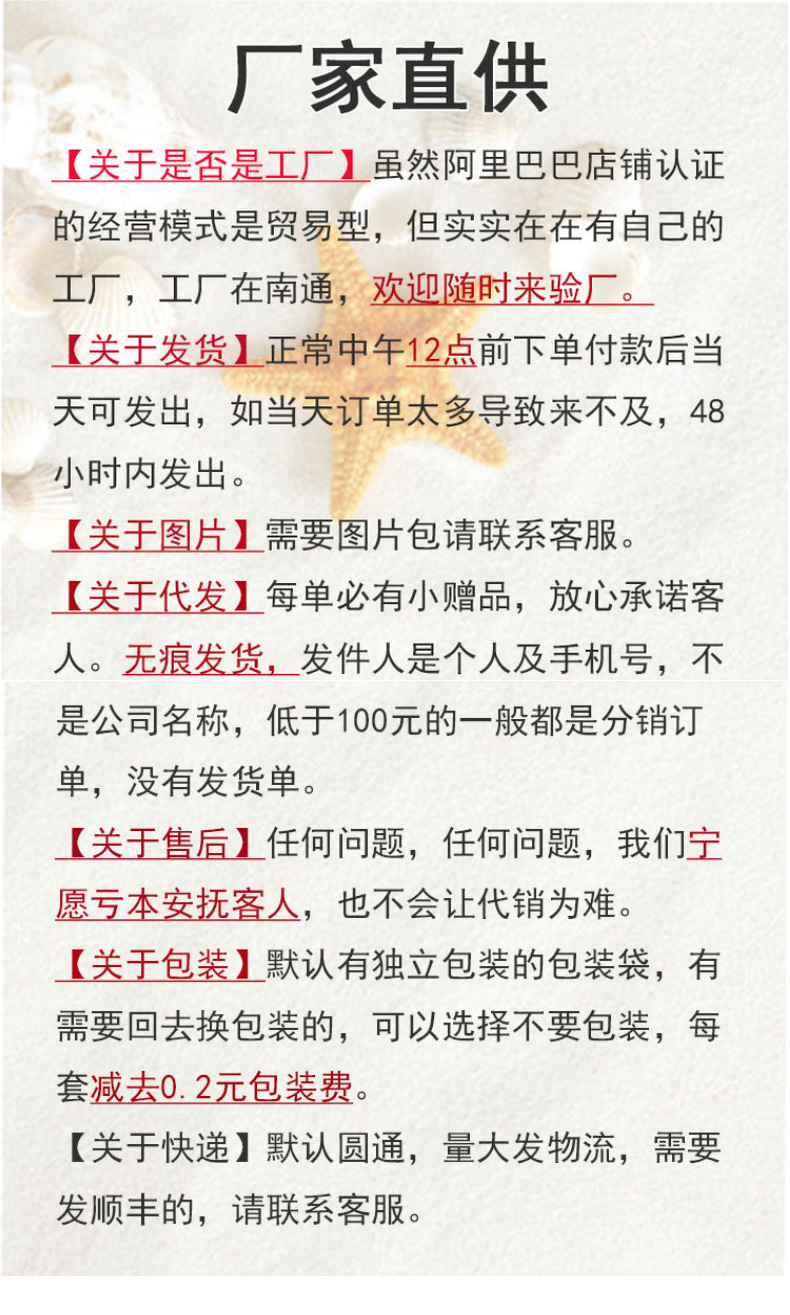 厂家直供

【关于是否是工厂】虽然阿里巴巴店铺认证的经营模式是贸易型，但实实在在有自己的工厂，工厂在南通，欢迎随时来验厂。

【关于发货】正常中午12点前下单付款后当天可发出，如当天订单太多导致来不及，48小时内发出。

【关于图片】需要图片包请联系客服。

【关于代发】每单必有小赠品，放心承诺客人。无痕发货，发件人是个人及手机号，不是公司名称，低于100元的一般都是分销订单，没有发货单。

【关于售后】任何问题，任何问题，我们宁愿亏本安抚客人，也不会让代销为难。

【关于包装】默认有独立包装的包装袋，有需要回去换包装的，可以选择不要包装，每套减去0.2元包装费。

【关于快递】默认圆通，量大发物流，需要发顺丰的，请联系客服。